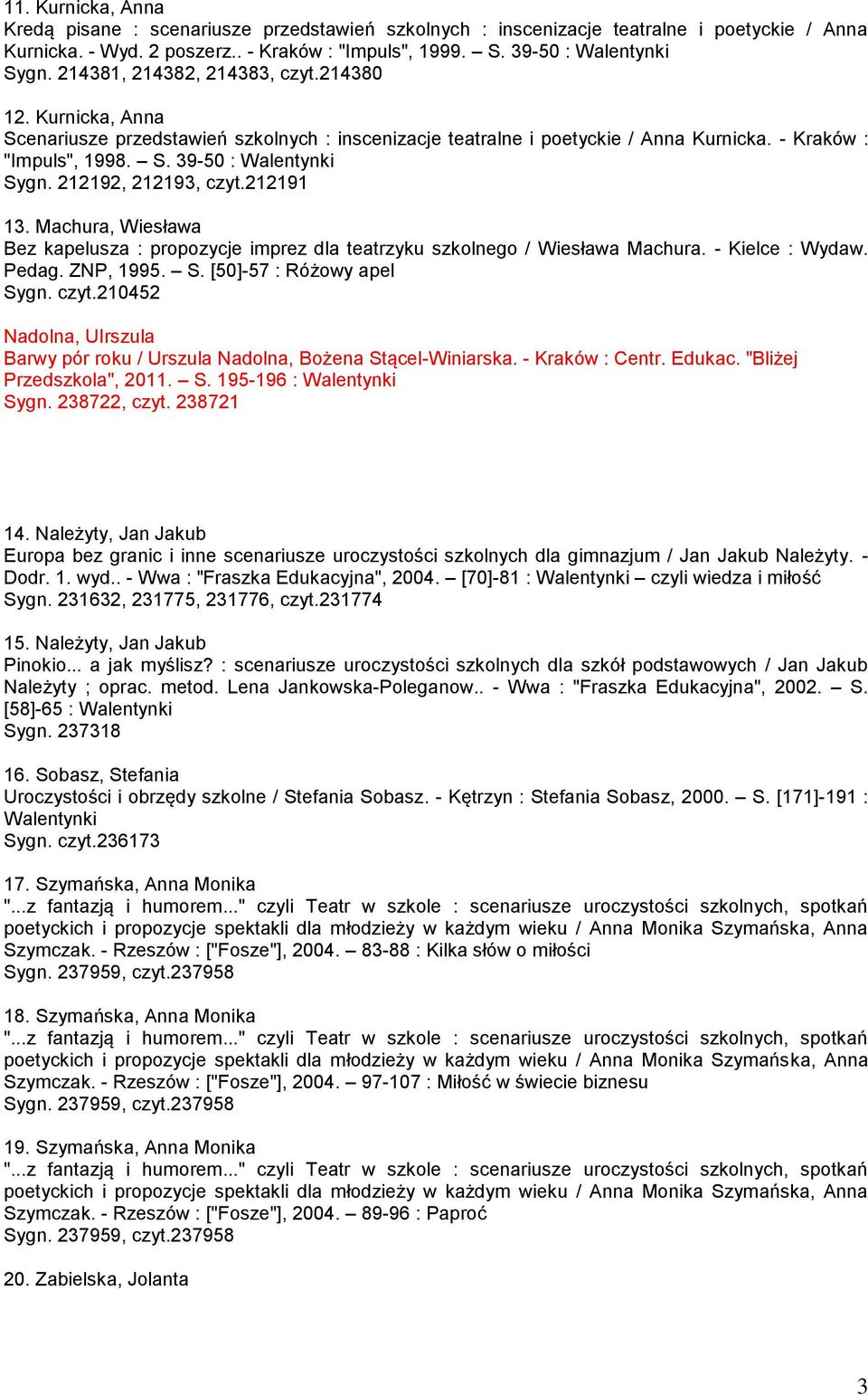 11. Kurnicka, Anna
Kredą pisane : scenariusze przedstawień szkolnych : inscenizacje teatralne i poetyckie / Anna Kurnicka. - Wyd. 2 poszerz.. - Kraków : "Impuls", 1999. – S. 39-50 : Walentynki
Sygn. 214381, 214382, 214383, czyt.214380

12. Kurnicka, Anna
Scenariusze przedstawień szkolnych : inscenizacje teatralne i poetyckie / Anna Kurnicka. - Kraków : "Impuls", 1998. – S. 39-50 : Walentynki
Sygn. 212192, 212193, czyt.212191

13. Machura, Wiesława
Bez kapelusza : propozycje imprez dla teatrzyku szkolnego / Wiesława Machura. - Kielce : Wydaw. Pedag. ZNP, 1995. – S. [50]-57 : Różowy apel
Sygn. czyt.210452

Nadolna, Ulrszula
Barwy pór roku / Urszula Nadolna, Bożena Stącel-Winiarska. - Kraków : Centr. Edukac. "Bliżej Przedszkola", 2011. – S. 195-196 : Walentynki
Sygn. 238722, czyt. 238721

14. Należyty, Jan Jakub
Europa bez granic i inne scenariusze uroczystości szkolnych dla gimnazjum / Jan Jakub Należyty. - Dodr. 1. wyd.. - Wwa : "Fraszka Edukacyjna", 2004. – [70]-81 : Walentynki – czyli wiedza i miłość
Sygn. 231632, 231775, 231776, czyt.231774

15. Należyty, Jan Jakub
Pinokio... a jak myślisz? : scenariusze uroczystości szkolnych dla szkół podstawowych / Jan Jakub Należyty ; oprac. metod. Lena Jankowska-Poleganow.. - Wwa : "Fraszka Edukacyjna", 2002. – S. [58]-65 : Walentynki
Sygn. 237318

16. Sobasz, Stefania
Uroczystości i obrzędy szkolne / Stefania Sobasz. - Kętrzyn : Stefania Sobasz, 2000. – S. [171]-191 : Walentynki
Sygn. czyt.236173

17. Szymańska, Anna Monika
"...z fantazją i humorem..." czyli Teatr w szkole : scenariusze uroczystości szkolnych, spotkań poetyckich i propozycje spektakli dla młodzieży w każdym wieku / Anna Monika Szymańska, Anna Szymczak. - Rzeszów : ["Fosze"], 2004. – 83-88 : Kilka słów o miłości
Sygn. 237959, czyt.237958

18. Szymańska, Anna Monika
"...z fantazją i humorem..." czyli Teatr w szkole : scenariusze uroczystości szkolnych, spotkań poetyckich i propozycje spektakli dla młodzieży w każdym wieku / Anna Monika Szymańska, Anna Szymczak. - Rzeszów : ["Fosze"], 2004. – 97-107 : Miłość w świecie biznesu
Sygn. 237959, czyt.237958

19. Szymańska, Anna Monika
"...z fantazją i humorem..." czyli Teatr w szkole : scenariusze uroczystości szkolnych, spotkań poetyckich i propozycje spektakli dla młodzieży w każdym wieku / Anna Monika Szymańska, Anna Szymczak. - Rzeszów : ["Fosze"], 2004. – 89-96 : Paproć
Sygn. 237959, czyt.237958

20. Zabielska, Jolanta

3